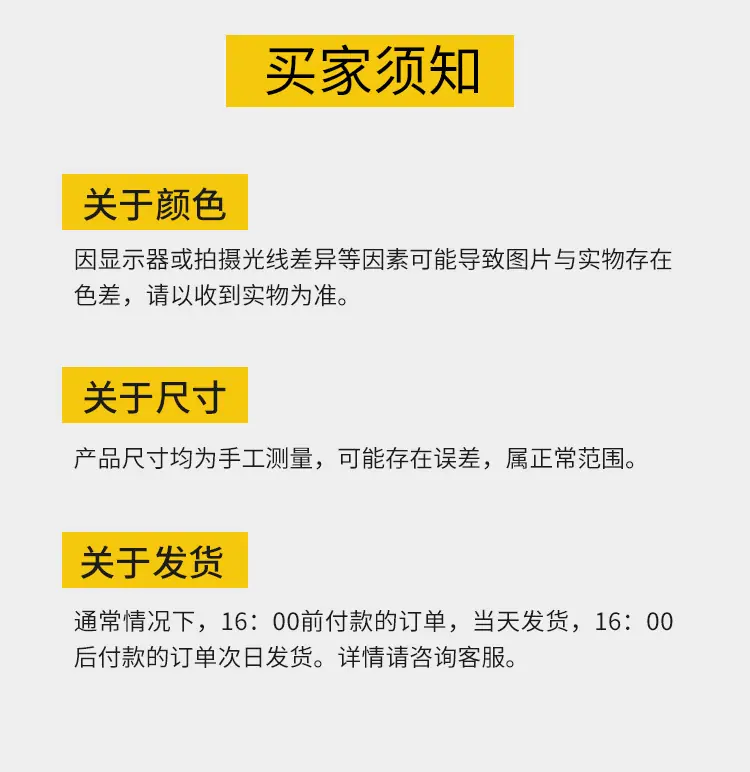 买家须知

关于颜色

因显示器或拍摄光线差异等因素可能导致图片与实物存在色差，请以收到实物为准。

关于尺寸

产品尺寸均为手工测量，可能存在误差，属正常范围。

关于发货

通常情况下，16：00前付款的订单，当天发货，16：00后付款的订单次日发货。详情请咨询客服。